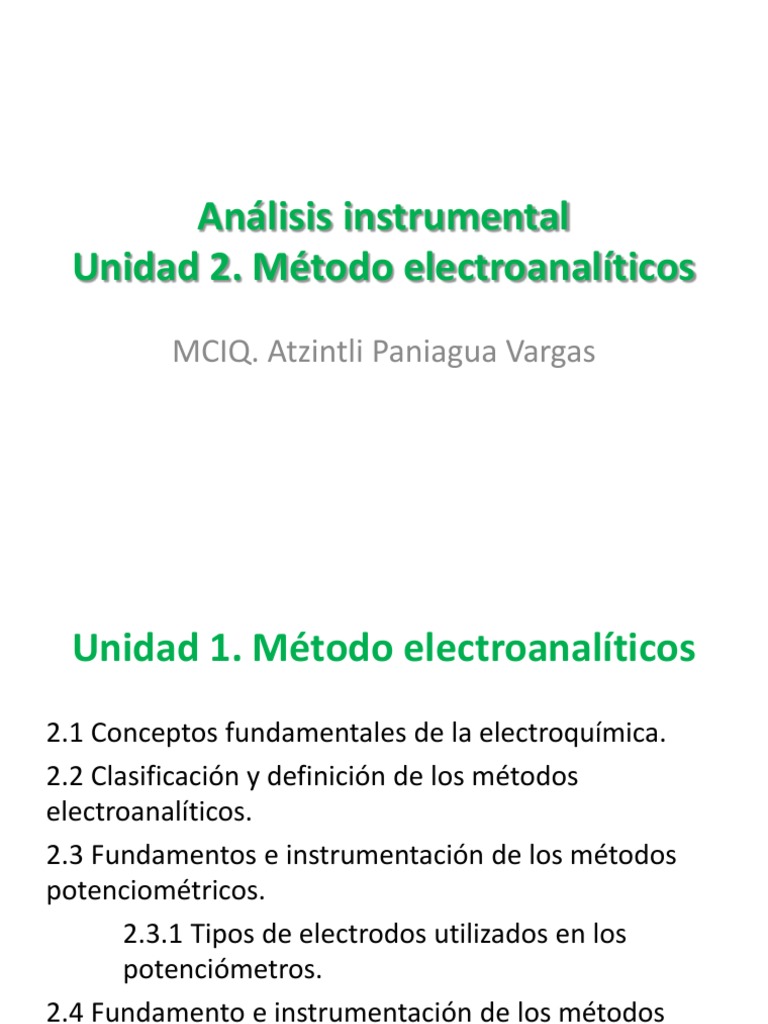 Análisis instrumental
Unidad 2. Método electroanalíticos

MCIQ. Atzintli Paniagua Vargas

Unidad 1. Método electroanalíticos

2.1 Conceptos fundamentales de la electroquímica.

2.2 Clasificación y definición de los métodos electroanalíticos.

2.3 Fundamentos e instrumentación de los métodos potenciométricos.

2.3.1 Tipos de electrodos utilizados en los potenciómetros.

2.4 Fundamento e instrumentación de los métodos